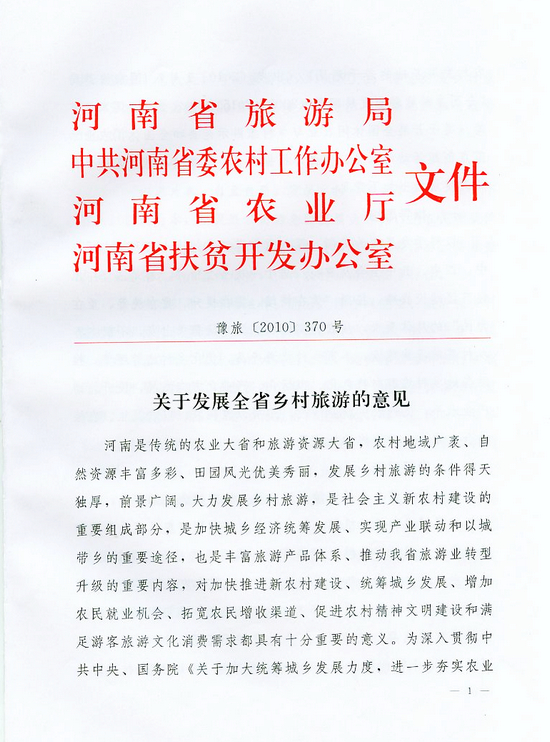 河南省旅游局
中共河南省委农村工作办公室
河南省农业厅
河南省扶贫开发办公室
文件

豫旅〔2010〕370号

关于发展全省乡村旅游的意见

河南是传统的农业大省和旅游资源大省，农村地域广袤、自然资源丰富多彩、田园风光优美秀丽，发展乡村旅游的条件得天独厚，前景广阔。大力发展乡村旅游，是社会主义新农村建设的重要组成部分，是加快城乡经济统筹发展、实现产业联动和以城带乡的重要途径，也是丰富旅游产品体系、推动我省旅游业转型升级的重要内容，对加快推进新农村建设、统筹城乡发展、增加农民就业机会、拓宽农民增收渠道、促进农村精神文明建设和满足游客旅游文化消费需求都具有十分重要的意义。为深入贯彻中共中央、国务院《关于加大统筹城乡发展力度，进一步夯实农业

— 1 —